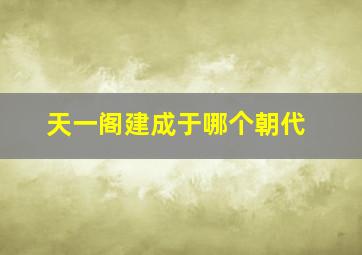 天一阁建成于哪个朝代